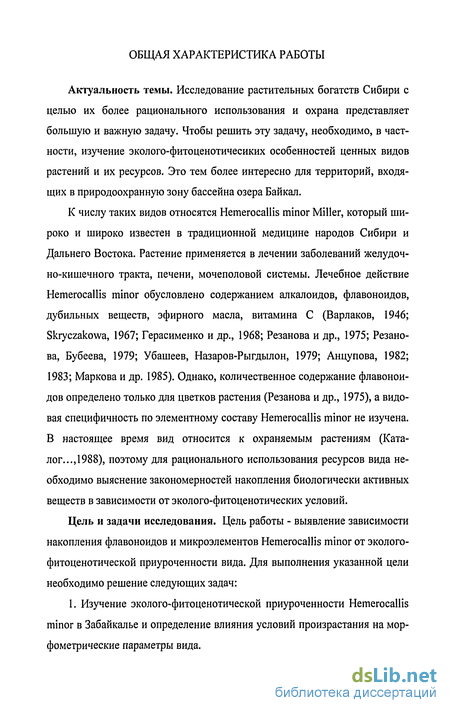 ОБЩАЯ ХАРАКТЕРИСТИКА РАБОТЫ

Актуальность темы. Исследование растительных богатств Сибири с целью их более рационального использования и охрана представляет большую и важную задачу. Чтобы решить эту задачу, необходимо, в частности, изучение эколого-фитоценотичесиких особенностей ценных видов растений и их ресурсов. Это тем более интересно для территорий, входящих в природоохранную зону бассейна озера Байкал.

К числу таких видов относятся Hemerocallis minor Miller, который широко и широко известен в традиционной медицине народов Сибири и Дальнего Востока. Растение применяется в лечении заболеваний желудочно-кишечного тракта, печени, мочеполовой системы. Лечебное действие Hemerocallis minor обусловлено содержанием алкалоидов, флавоноидов, дубильных веществ, эфирного масла, витамина С (Варлаков, 1946; Skryczakowa, 1967; Герасименко и др., 1968; Резанова и др., 1975; Резанова, Бубеева, 1979; Убашеев, Назаров-Рыгдылон, 1979; Анцупова, 1982; 1983; Маркова и др. 1985). Однако, количественное содержание флавоноидов определено только для цветков растения (Резанова и др., 1975), а видовая специфичность по элементному составу Hemerocallis minor не изучена. В настоящее время вид относится к охраняемым растениям (Каталог…,1988), поэтому для рационального использования ресурсов вида необходимо выяснение закономерностей накопления биологически активных веществ в зависимости от эколого-фитоценотических условий.

Цель и задачи исследования. Цель работы - выявление зависимости накопления флавоноидов и микроэлементов Hemerocallis minor от эколого-фитоценотической приуроченности вида. Для выполнения указанной цели необходимо решение следующих задач:

1. Изучение эколого-фитоценотической приуроченности Hemerocallis minor в Забайкалье и определение влияния условий произрастания на морфометрические параметры вида.

dsLib.net
библиотека диссертаций